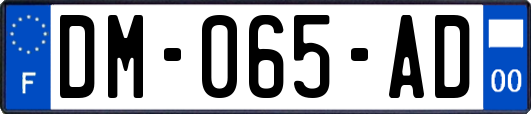 F
DM-065-AD
00